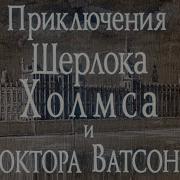 Приключения
Шерлока
Холмса
и
октора Ватсон